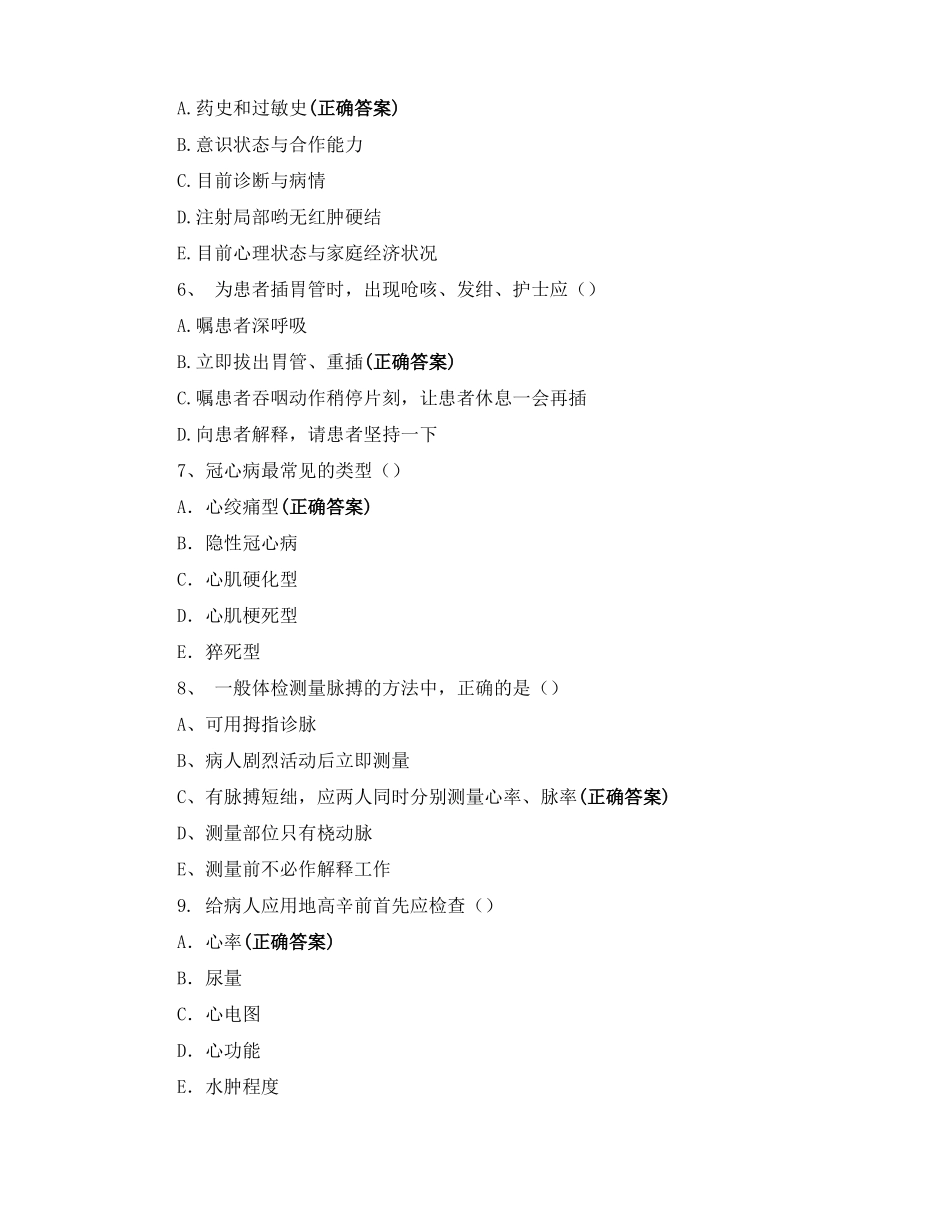 A.药史和过敏史(正确答案)

B.意识状态与合作能力

C.目前诊断与病情

D.注射局部哟无红肿硬结

E.目前心理状态与家庭经济状况

6、 为患者插胃管时，出现呛咳、发绀、护士应（）

A.嘱患者深呼吸

B.立即拔出胃管、重插(正确答案)

C.嘱患者吞咽动作稍停片刻，让患者休息一会再插

D.向患者解释，请患者坚持一下

7、冠心病最常见的类型（）

A. 心绞痛型(正确答案)

B. 隐性冠心病

C. 心肌硬化型

D. 心肌梗死型

E. 猝死型

8、 一般体检测量脉搏的方法中，正确的是（）

A、可用拇指诊脉

B、病人剧烈活动后立即测量

C、有脉搏短绌，应两人同时分别测量心率、脉率(正确答案)

D、测量部位只有桡动脉

E、测量前不必作解释工作

9. 给病人应用地高辛前首先应检查（）

A. 心率(正确答案)

B. 尿量

C. 心电图

D. 心功能

E. 水肿程度